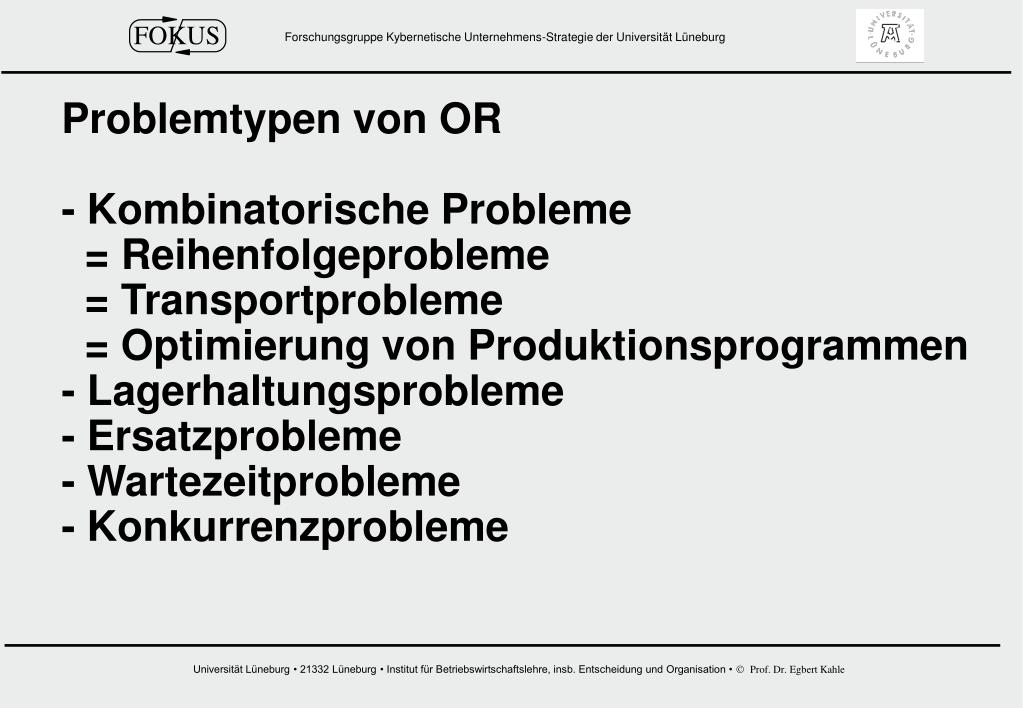 FOKUS

Forschungsgruppe Kybernetische Unternehmens-Strategie der Universität Lüneburg

UNIVERSITÄT LÜNEBURG

Problemtypen von OR

- Kombinatorische Probleme
= Reihenfolgeprobleme
= Transportprobleme
= Optimierung von Produktionsprogrammen
- Lagerhaltungsprobleme
- Ersatzprobleme
- Wartezeitprobleme
- Konkurrenzprobleme

Universität Lüneburg • 21332 Lüneburg • Institut für Betriebswirtschaftslehre, insb. Entscheidung und Organisation • © Prof. Dr. Egbert Kahle